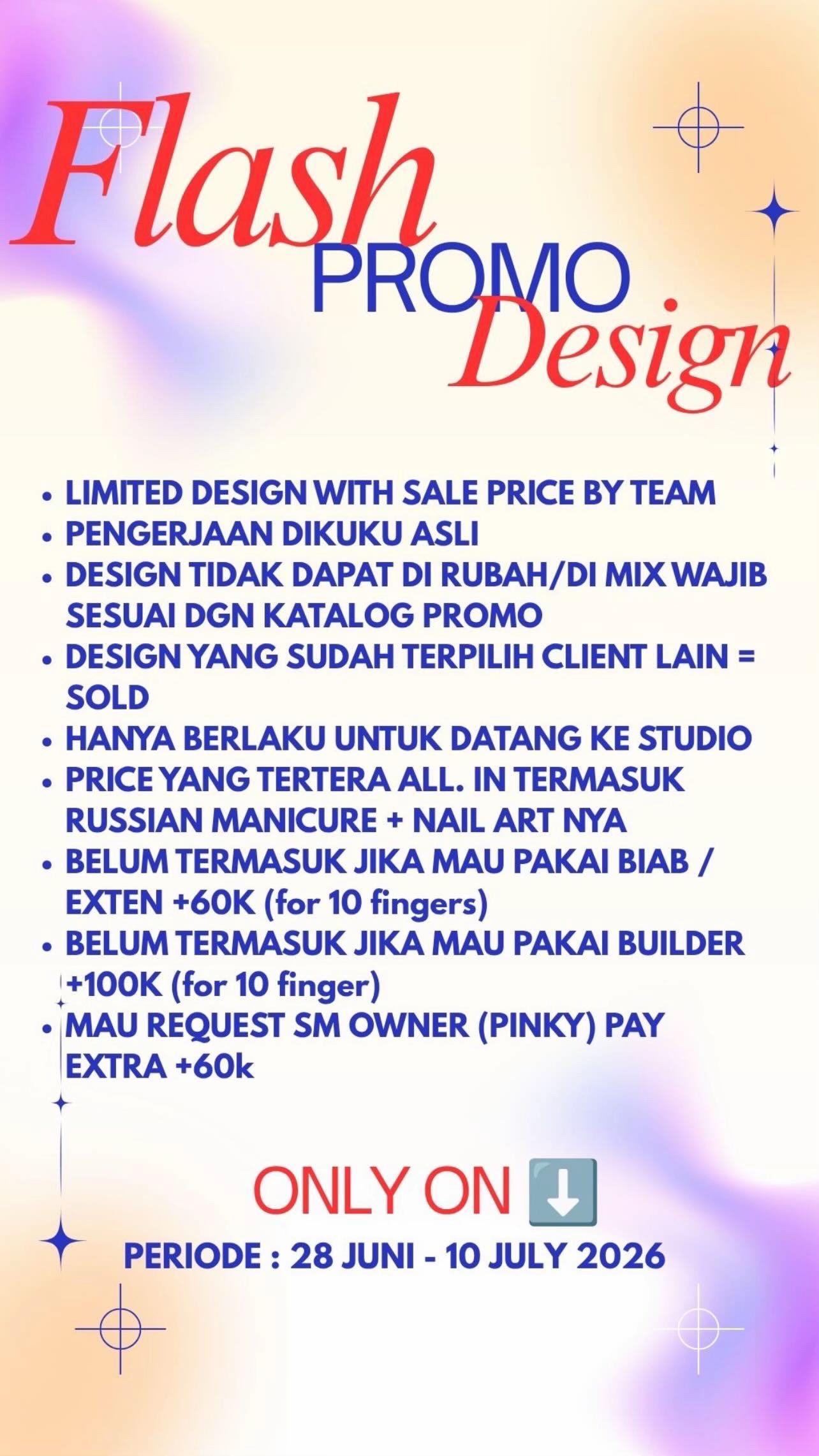 Flash
PROMO
Design

• LIMITED DESIGN WITH SALE PRICE BY TEAM
• PENGERJAAN DIKUKU ASLI
• DESIGN TIDAK DAPAT DI RUBAH/DI MIX WAJIB SESUAI DGN KATALOG PROMO
• DESIGN YANG SUDAH TERPILIH CLIENT LAIN = SOLD
• HANYA BERLAKU UNTUK DATANG KE STUDIO
• PRICE YANG TERTERA ALL. IN TERMASUK RUSSIAN MANICURE + NAIL ART NYA
• BELUM TERMASUK JIKA MAU PAKAI BIAB / EXTEN +60K (for 10 fingers)
• BELUM TERMASUK JIKA MAU PAKAI BUILDER +100K (for 10 finger)
• MAU REQUEST SM OWNER (PINKY) PAY EXTRA +60k

ONLY ON ⬇️

PERIODE : 28 JUNI - 10 JULY 2026